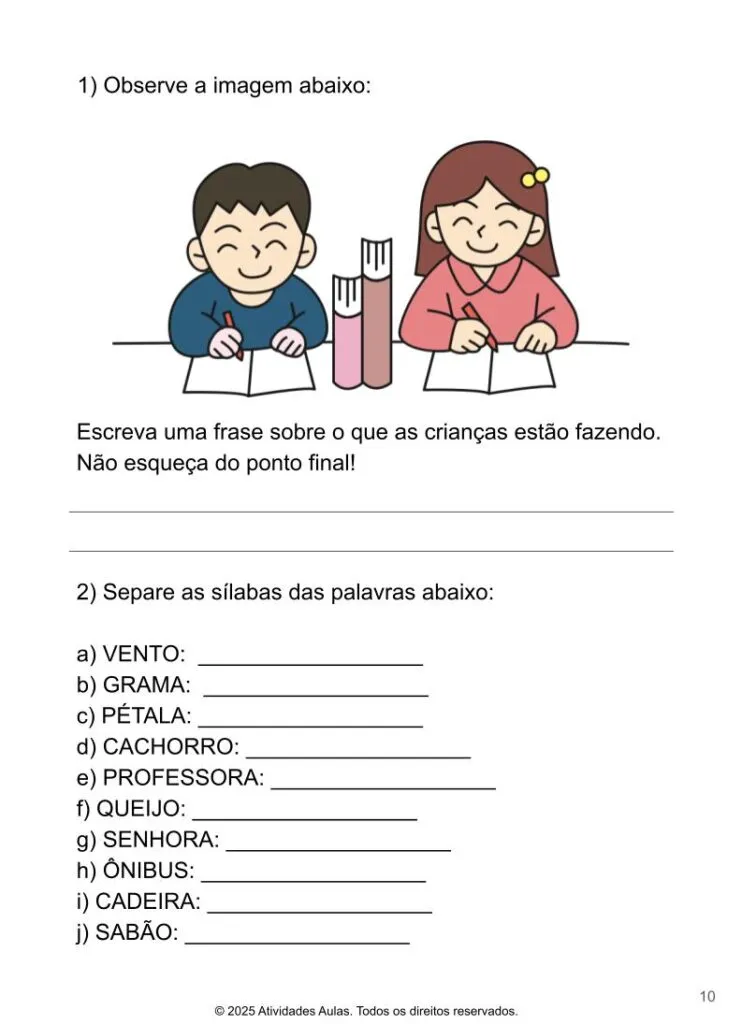 1) Observe a imagem abaixo:

Escreva uma frase sobre o que as crianças estão fazendo. Não esqueça do ponto final!

2) Separe as sílabas das palavras abaixo:

a) VENTO: ___________________
b) GRAMA: ___________________
c) PÉTALA: ___________________
d) CACHORRO: ___________________
e) PROFESSORA: ___________________
f) QUEIJO: ___________________
g) SENHORA: ___________________
h) ÔNIBUS: ___________________
i) CADEIRA: ___________________
j) SABÃO: ___________________

10

© 2025 Atividades Aulas. Todos os direitos reservados.